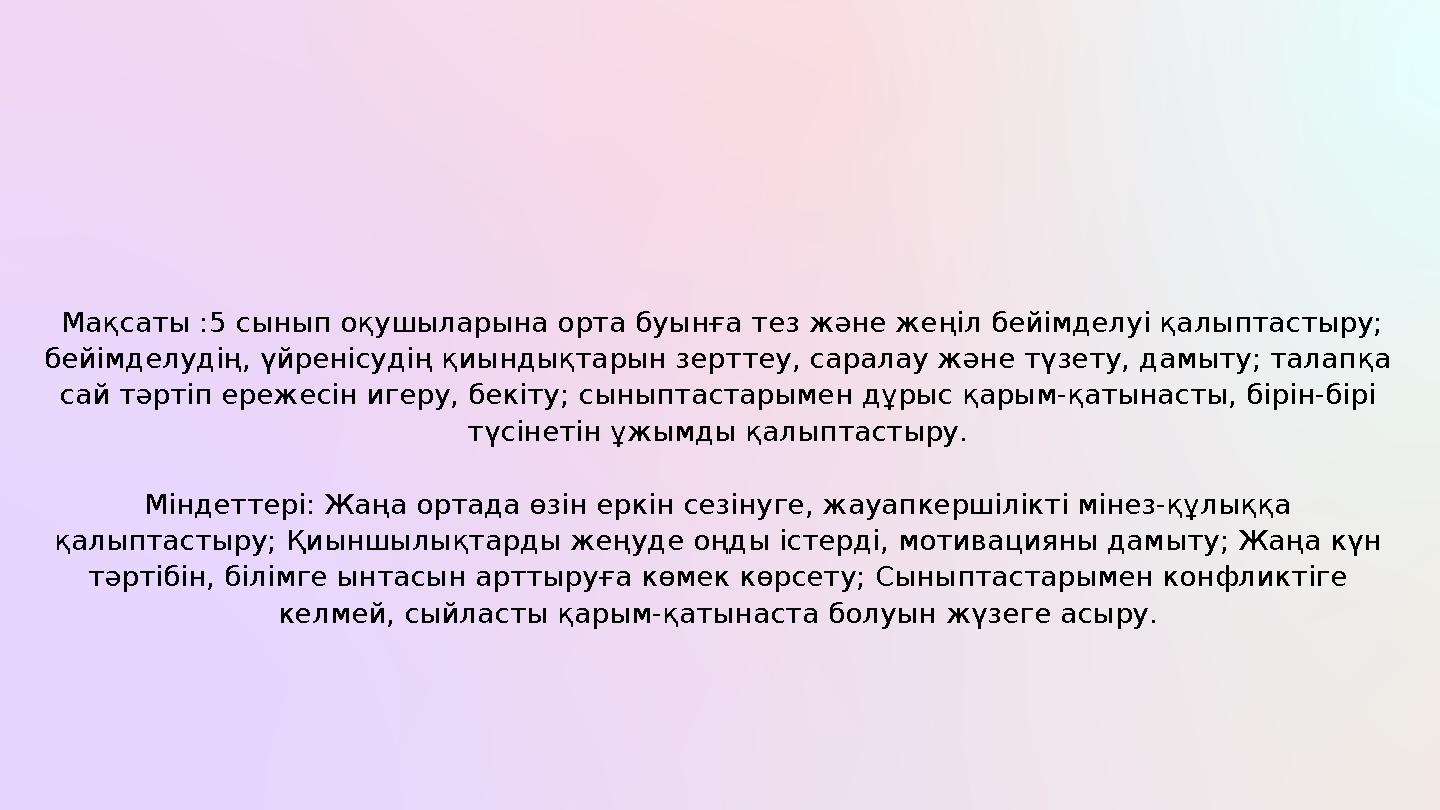 Мақсаты :5 сынып оқушыларына орта буынға тез және жеңіл бейімделуі қалыптастыру; бейімделудің, үйренісудің қиындықтарын зерттеу, саралау және түзету, дамыту; талапқа сай тәртіп ережесін игеру, бекіту; сыныптастарымен дұрыс қарым-қатынасты, бірін-бірі түсінетін ұжымды қалыптастыру.

Міндеттері: Жаңа ортада өзін еркін сезінуге, жауапкершілікті мінез-құлыққа қалыптастыру; Қиыншылықтарды жеңуде оңды істерді, мотивацияны дамыту; Жаңа күн тәртібін, білімге ынтасын арттыруға көмек көрсету; Сыныптастарымен конфликтіге келмей, сыйласты қарым-қатынаста болуын жүзеге асыру.